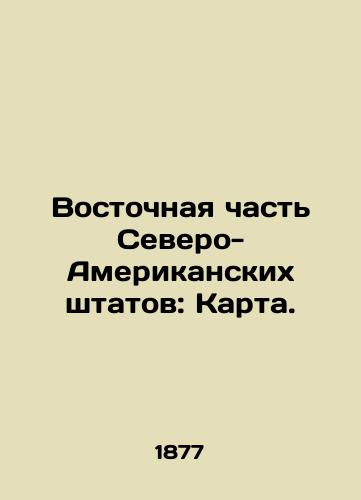 Восточная часть Северо-Американских штатов: Карта.

1877